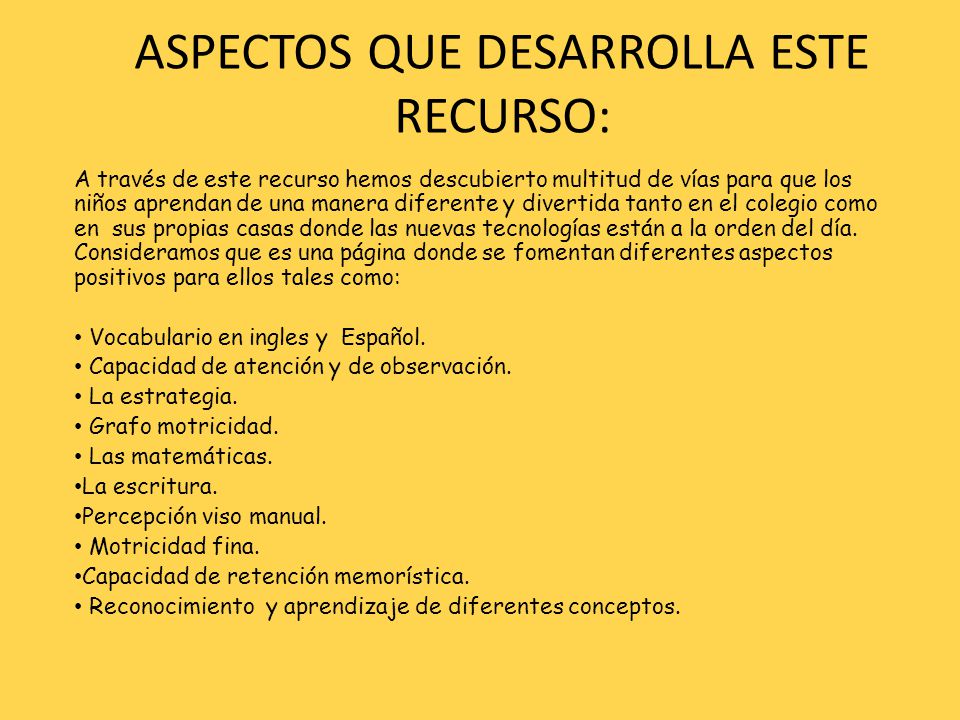 ASPECTOS QUE DESARROLLA ESTE RECURSO:

A través de este recurso hemos descubierto multitud de vías para que los niños aprendan de una manera diferente y divertida tanto en el colegio como en sus propias casas donde las nuevas tecnologías están a la orden del día. Consideramos que es una página donde se fomentan diferentes aspectos positivos para ellos tales como:

• Vocabulario en ingles y Español.
• Capacidad de atención y de observación.
• La estrategia.
• Grafo motricidad.
• Las matemáticas.
•La escritura.
•Percepción viso manual.
• Motricidad fina.
•Capacidad de retención memorística.
• Reconocimiento y aprendizaje de diferentes conceptos.